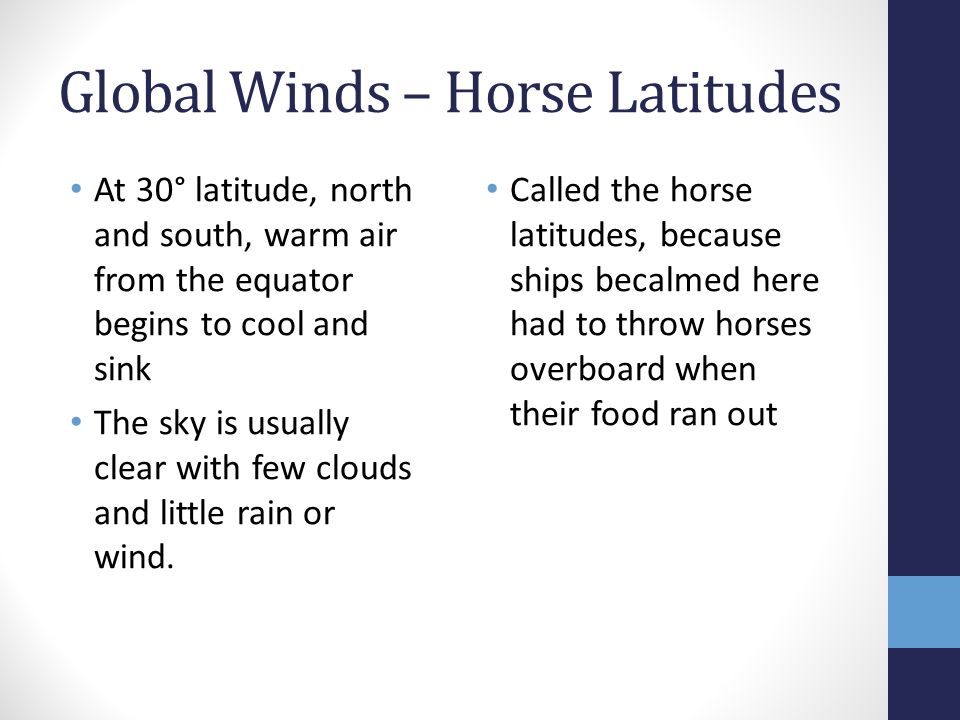 Global Winds – Horse Latitudes

• At 30° latitude, north and south, warm air from the equator begins to cool and sink

• The sky is usually clear with few clouds and little rain or wind.

• Called the horse latitudes, because ships becalmed here had to throw horses overboard when their food ran out